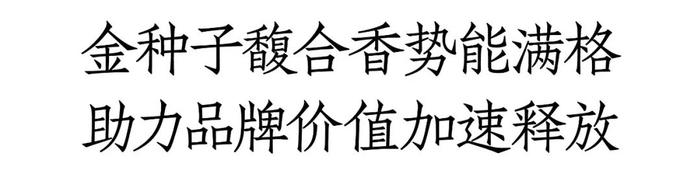 金种子馥合香势能满格
助力品牌价值加速释放